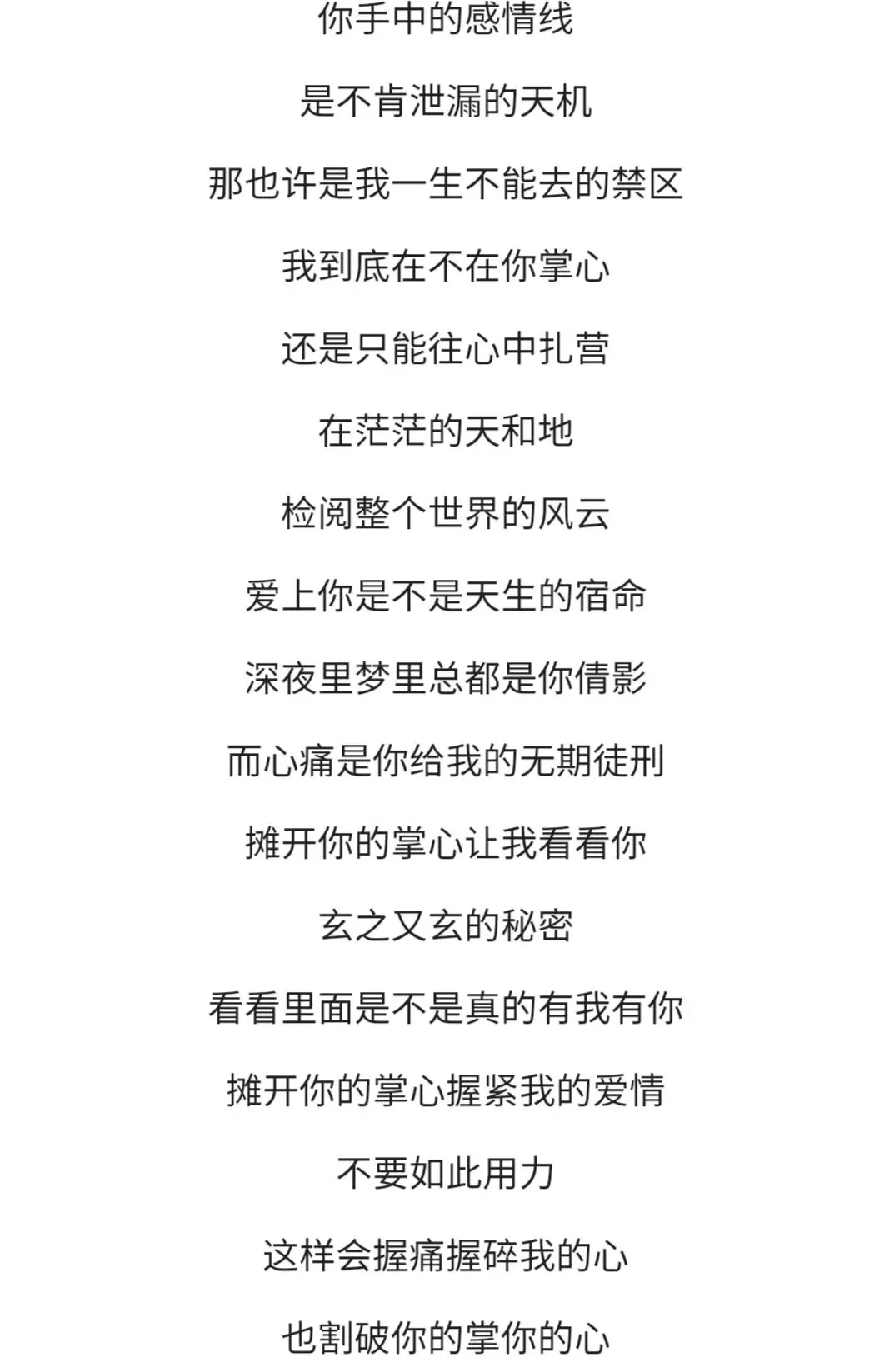 你手中的感情线

是不肯泄漏的天机

那也许是我一生不能去的禁区

我到底在不在你掌心

还是只能往心中扎营

在茫茫的天和地

检阅整个世界的风云

爱上你是不是天生的宿命

深夜里梦里总都是你倩影

而心痛是你给我的无期徒刑

摊开你的掌心让我看看你

玄之又玄的秘密

看看里面是不是真的有我有你

摊开你的掌心握紧我的爱情

不要如此用力

这样会握痛握碎我的心

也割破你的掌你的心